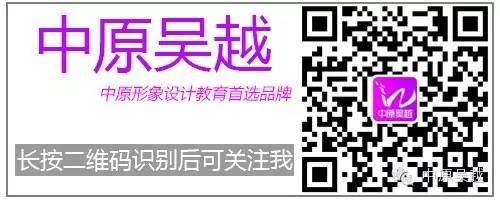 中原吴越

中原形象设计教育首选品牌

长按二维码识别后可关注我

中原吴越

中原吴越